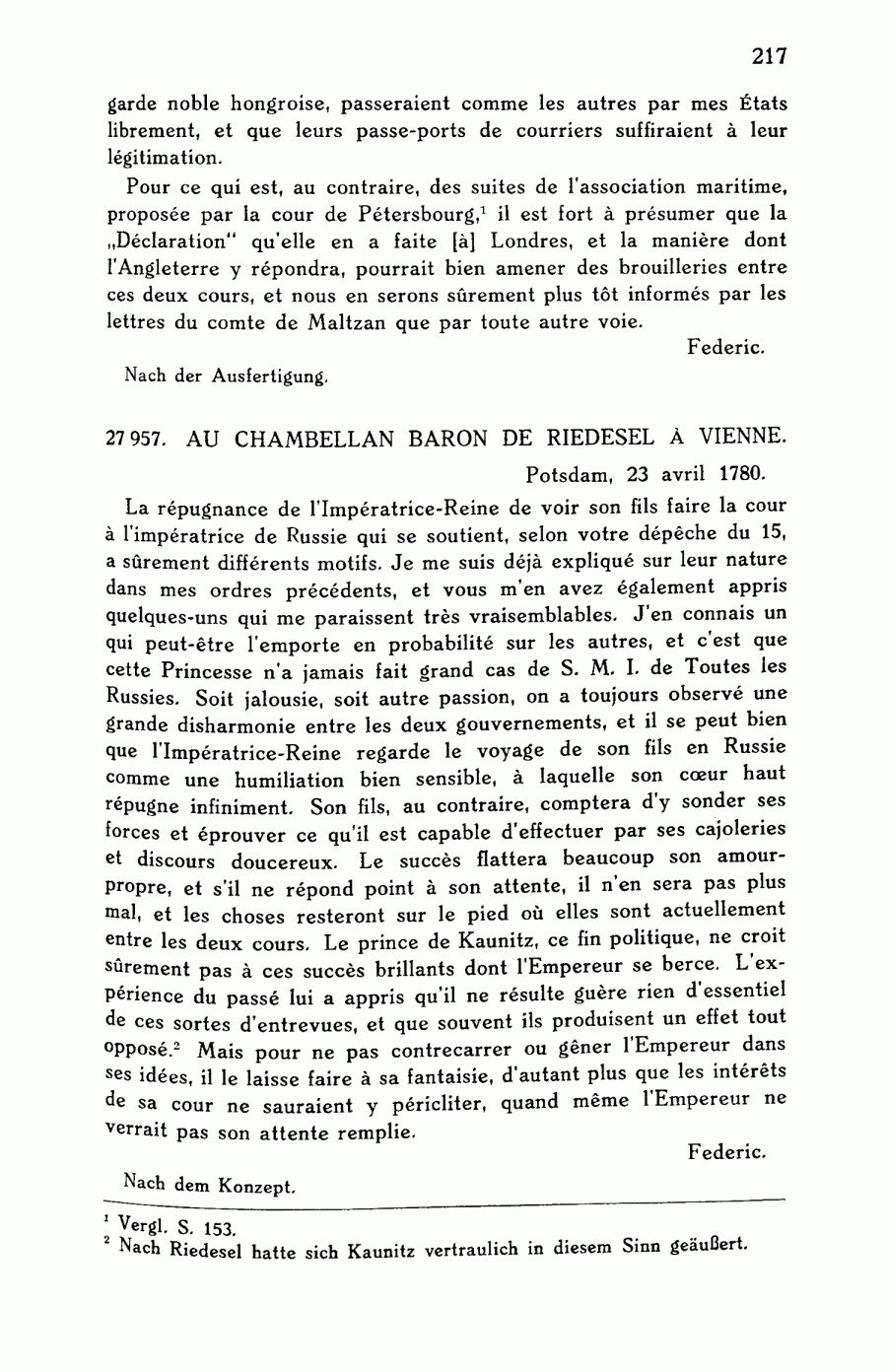 217

garde noble hongroise, passeraient comme les autres par mes États librement, et que leurs passe-ports de courriers suffiraient à leur légitimation.

Pour ce qui est, au contraire, des suites de l'association maritime, proposée par la cour de Pétersbourg,$^1$ il est fort à présumer que la „Déclaration" qu'elle en a faite [à] Londres, et la manière dont l'Angleterre y répondra, pourrait bien amener des brouilleries entre ces deux cours, et nous en serons sûrement plus tôt informés par les lettres du comte de Maltzan que par toute autre voie.

Federic.

Nach der Ausfertigung.

27 957. AU CHAMBELLAN BARON DE RIEDESEL À VIENNE.

Potsdam, 23 avril 1780.

La répugnance de l'Impératrice-Reine de voir son fils faire la cour à l'impératrice de Russie qui se soutient, selon votre dépêche du 15, a sûrement différents motifs. Je me suis déjà expliqué sur leur nature dans mes ordres précédents, et vous m'en avez également appris quelques-uns qui me paraissent très vraisemblables. J'en connais un qui peut-être l'emporte en probabilité sur les autres, et c'est que cette Princesse n'a jamais fait grand cas de S. M. I. de Toutes les Russies. Soit jalousie, soit autre passion, on a toujours observé une grande disharmonie entre les deux gouvernements, et il se peut bien que l'Impératrice-Reine regarde le voyage de son fils en Russie comme une humiliation bien sensible, à laquelle son cœur haut répugne infiniment. Son fils, au contraire, comptera d'y sonder ses forces et éprouver ce qu'il est capable d'effectuer par ses cajoleries et discours doucereux. Le succès flattera beaucoup son amour-propre, et s'il ne répond point à son attente, il n'en sera pas plus mal, et les choses resteront sur le pied où elles sont actuellement entre les deux cours. Le prince de Kaunitz, ce fin politique, ne croit sûrement pas à ces succès brillants dont l'Empereur se berce. L'expérience du passé lui a appris qu'il ne résulte guère rien d'essentiel de ces sortes d'entrevues, et que souvent ils produisent un effet tout opposé.$^2$ Mais pour ne pas contrecarrer ou gêner l'Empereur dans ses idées, il le laisse faire à sa fantaisie, d'autant plus que les intérêts de sa cour ne sauraient y péricliter, quand même l'Empereur ne verrait pas son attente remplie.

Federic.

Nach dem Konzept.

$^1$ Vergl. S. 153.
$^2$ Nach Riedesel hatte sich Kaunitz vertraulich in diesem Sinn geäußert.